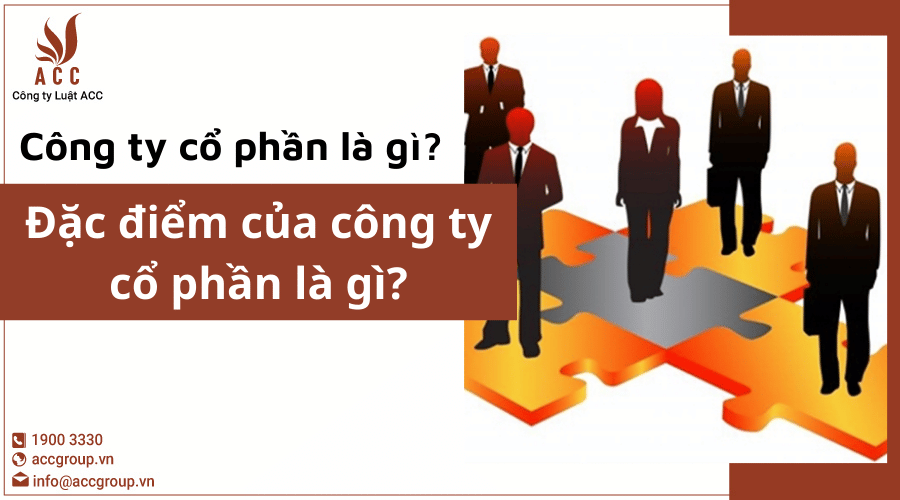 ACC
Công ty Luật ACC

Công ty cổ phần là gì?

Đặc điểm của công ty cổ phần là gì?

1900 3330
accgroup.vn
info@accgroup.vn